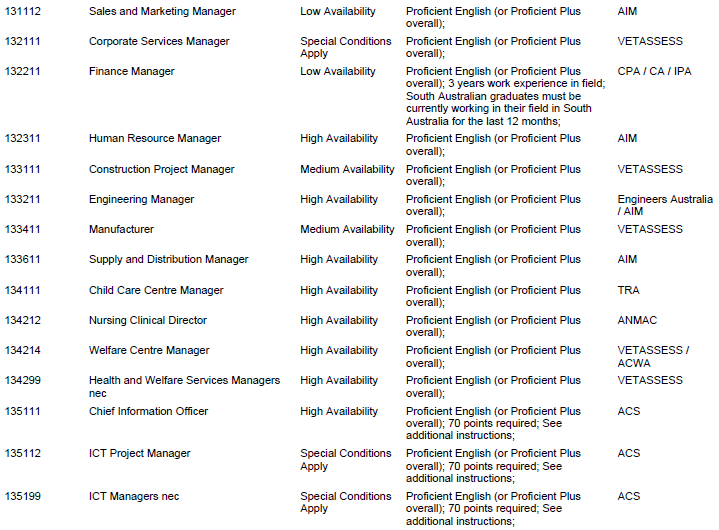 | 131112 | Sales and Marketing Manager | Low Availability | Proficient English (or Proficient Plus overall); | AIM |
|---|---|---|---|---|
| 132111 | Corporate Services Manager | Special Conditions Apply | Proficient English (or Proficient Plus overall); | VETASSESS |
| 132211 | Finance Manager | Low Availability | Proficient English (or Proficient Plus overall); 3 years work experience in field; South Australian graduates must be currently working in their field in South Australia for the last 12 months; | CPA / CA / IPA |
| 132311 | Human Resource Manager | High Availability | Proficient English (or Proficient Plus overall); | AIM |
| 133111 | Construction Project Manager | Medium Availability | Proficient English (or Proficient Plus overall); | VETASSESS |
| 133211 | Engineering Manager | High Availability | Proficient English (or Proficient Plus overall); | Engineers Australia / AIM |
| 133411 | Manufacturer | Medium Availability | Proficient English (or Proficient Plus overall); | VETASSESS |
| 133611 | Supply and Distribution Manager | High Availability | Proficient English (or Proficient Plus overall); | AIM |
| 134111 | Child Care Centre Manager | High Availability | Proficient English (or Proficient Plus overall); | TRA |
| 134212 | Nursing Clinical Director | High Availability | Proficient English (or Proficient Plus overall); | ANMAC |
| 134214 | Welfare Centre Manager | High Availability | Proficient English (or Proficient Plus overall); | VETASSESS / ACWA |
| 134299 | Health and Welfare Services Managers nec | High Availability | Proficient English (or Proficient Plus overall); | VETASSESS |
| 135111 | Chief Information Officer | High Availability | Proficient English (or Proficient Plus overall); 70 points required; See additional instructions; | ACS |
| 135112 | ICT Project Manager | Special Conditions Apply | Proficient English (or Proficient Plus overall); 70 points required; See additional instructions; | ACS |
| 135199 | ICT Managers nec | Special Conditions Apply | Proficient English (or Proficient Plus overall); 70 points required; See additional instructions; | ACS |